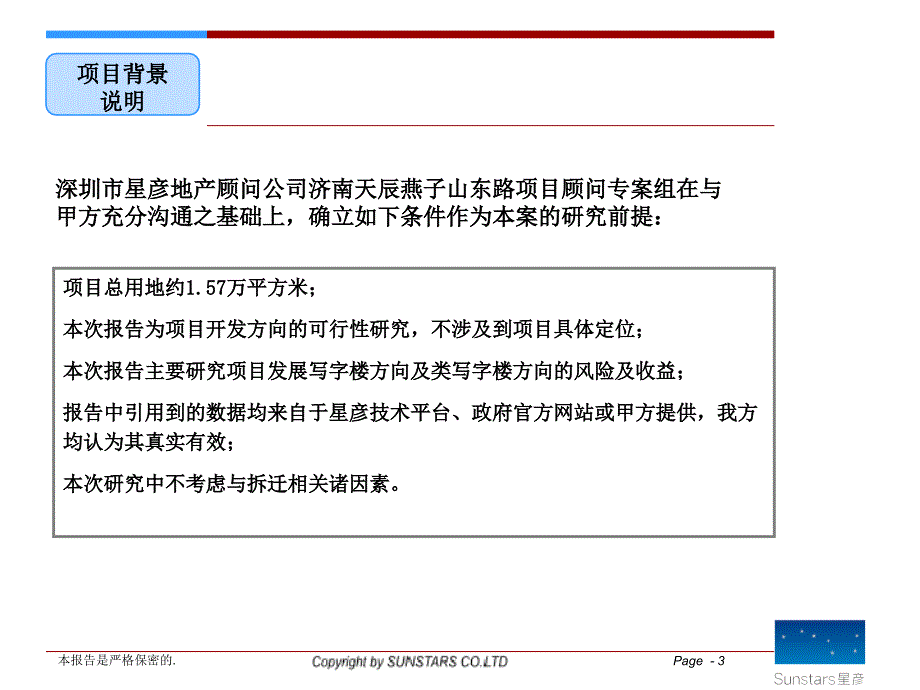 项目背景说明

深圳市星彦地产顾问公司济南天辰燕子山东路项目顾问专案组在与甲方充分沟通之基础上，确立如下条件作为本案的研究前提：

项目总用地约1.57万平方米；

本次报告为项目开发方向的可行性研究，不涉及到项目具体定位；

本次报告主要研究项目发展写字楼方向及类写字楼方向的风险及收益；

报告中引用到的数据均来自于星彦技术平台、政府官方网站或甲方提供，我方均认为其真实有效；

本次研究中不考虑与拆迁相关诸因素。

本报告是严格保密的.

Copyright by SUNSTARS CO.LTD

Page - 3

Sunstars星彦